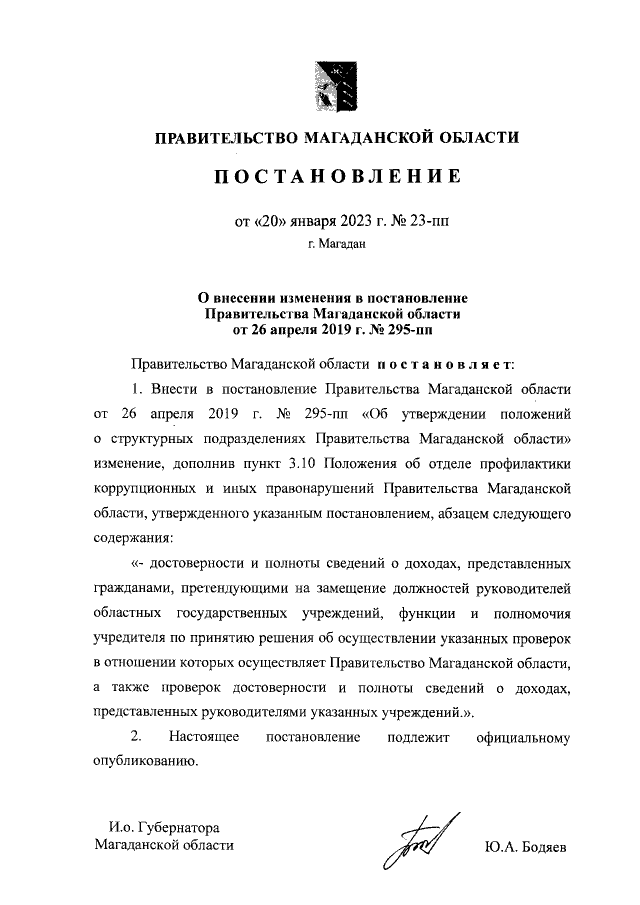 ПРАВИТЕЛЬСТВО МАГАДАНСКОЙ ОБЛАСТИ

ПОСТАНОВЛЕНИЕ

от «20» января 2023 г. № 23-пп

г. Магадан

О внесении изменения в постановление Правительства Магаданской области от 26 апреля 2019 г. № 295-пп

Правительство Магаданской области постановляет:

1. Внести в постановление Правительства Магаданской области от 26 апреля 2019 г. № 295-пп «Об утверждении положений о структурных подразделениях Правительства Магаданской области» изменение, дополнив пункт 3.10 Положения об отделе профилактики коррупционных и иных правонарушений Правительства Магаданской области, утвержденного указанным постановлением, абзацем следующего содержания:

«- достоверности и полноты сведений о доходах, представленных гражданами, претендующими на замещение должностей руководителей областных государственных учреждений, функции и полномочия учредителя по принятию решения об осуществлении указанных проверок в отношении которых осуществляет Правительство Магаданской области, а также проверок достоверности и полноты сведений о доходах, представленных руководителями указанных учреждений.».

2. Настоящее постановление подлежит официальному опубликованию.

И.о. Губернатора
Магаданской области

Ю.А. Бодяев